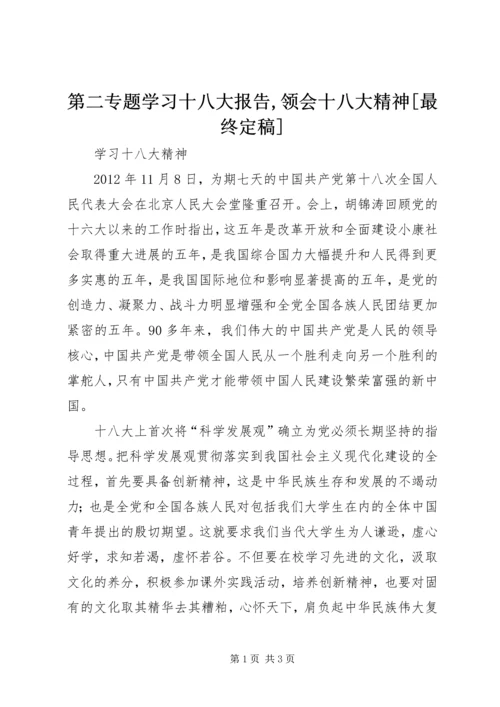 第二专题学习十八大报告,领会十八大精神[最终定稿]

学习十八大精神

2012 年 11 月 8 日，为期七天的中国共产党第十八次全国人民代表大会在北京人民大会堂隆重召开。会上，胡锦涛回顾党的十六大以来的工作时指出，这五年是改革开放和全面建设小康社会取得重大进展的五年，是我国综合国力大幅提升和人民得到更多实惠的五年，是我国国际地位和影响显著提高的五年，是党的创造力、凝聚力、战斗力明显增强和全党全国各族人民团结更加紧密的五年。90 多年来，我们伟大的中国共产党是人民的领导核心，中国共产党是带领全国人民从一个胜利走向另一个胜利的掌舵人，只有中国共产党才能带领中国人民建设繁荣富强的新中国。

十八大上首次将“科学发展观”确立为党必须长期坚持的指导思想。把科学发展观贯彻落实到我国社会主义现代化建设的全过程，首先要具备创新精神，这是中华民族生存和发展的不竭动力；也是全党和全国各族人民对包括我们大学生在内的全体中国青年提出的殷切期望。这就要求我们当代大学生为人谦逊，虚心好学，求知若渴，虚怀若谷。不但要在校学习先进的文化，汲取文化的养分，积极参加课外实践活动，培养创新精神，也要对固有的文化取其精华去其糟粕，心怀天下，肩负起中华民族伟大复

第 1 页 共 3 页